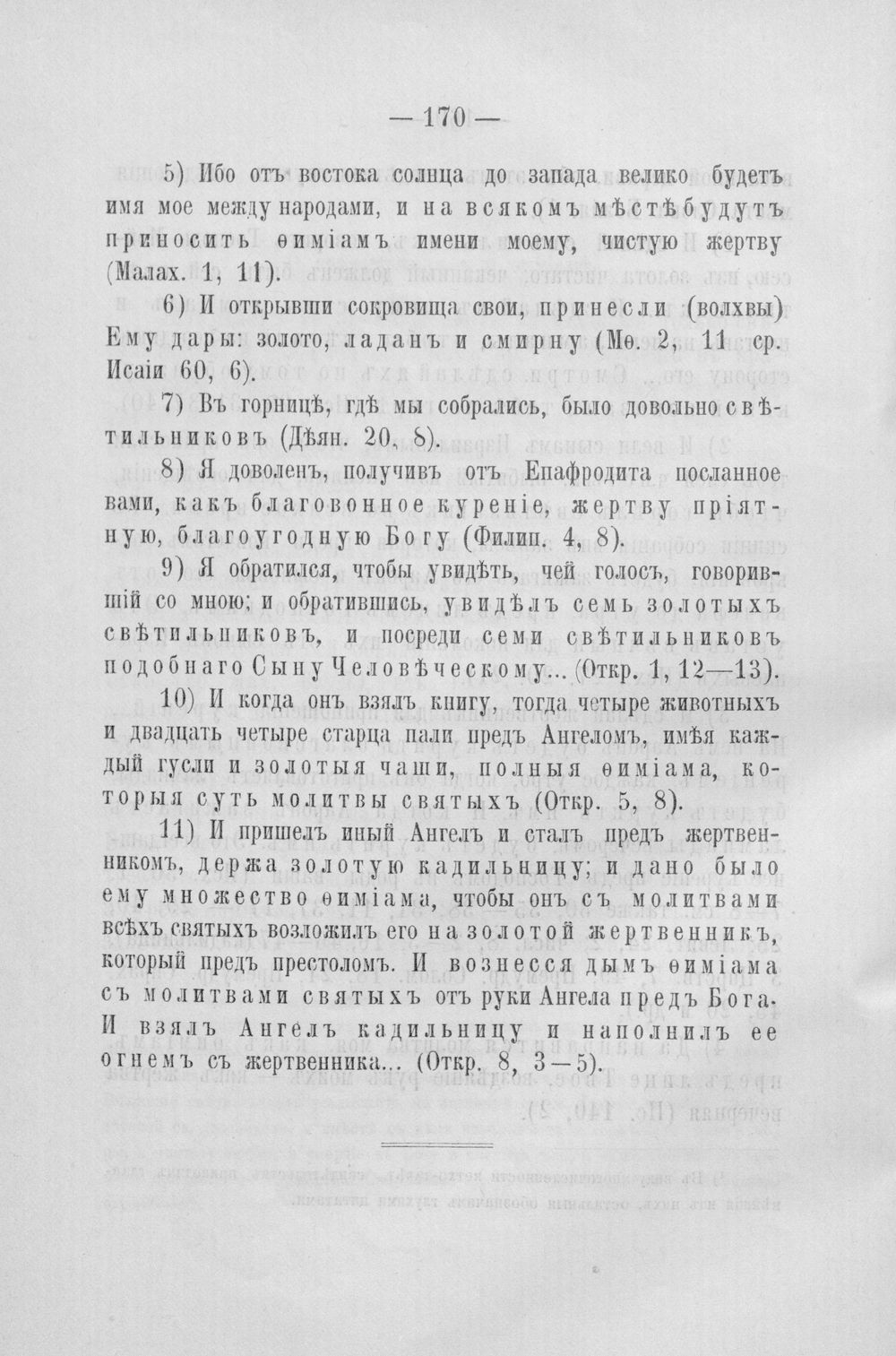 — 170 —

5) Ибо отъ востока солнца до запада велико будетъ имя мое между народами, и на всякомъ мѣстѣ будутъ приносить ѳиміамъ имени моему, чистую жертву (Малах. 1, 11).

6) И открывши сокровища свои, принесли (волхвы) Ему дары: золото, ладанъ и смирну (Мѳ. 2, 11 ср. Исаіи 60, 6).

7) Въ горницѣ, гдѣ мы собрались, было довольно свѣтильниковъ (Дѣян. 20, 8).

8) Я доволенъ, получивъ отъ Епафродита посланное вами, какъ благовонное куреніе, жертву пріятную, благоугодную Богу (Филип. 4, 8).

9) Я обратился, чтобы увидѣть, чей голосъ, говорившій со мною; и обратившись, увидѣлъ семь золотыхъ свѣтильниковъ, и посреди семи свѣтильниковъ подобнаго Сыну Человѣческому... (Откр. 1, 12—13).

10) И когда онъ взялъ книгу, тогда четыре животныхъ и двадцать четыре старца пали предъ Ангеломъ, имѣя каждый гусли и золотыя чаши, полныя ѳиміама, которыя суть молитвы святыхъ (Откр. 5, 8).

11) И пришелъ иный Ангелъ и сталъ предъ жертвенникомъ, держа золотую кадильницу; и дано было ему множество ѳиміама, чтобы онъ съ молитвами всѣхъ святыхъ возложилъ его на золотой жертвенникъ, который предъ престоломъ. И вознесся дымъ ѳиміама съ молитвами святыхъ отъ руки Ангела предъ Бога. И взялъ Ангелъ кадильницу и наполнилъ ее огнемъ съ жертвенника... (Откр. 8, 3—5).